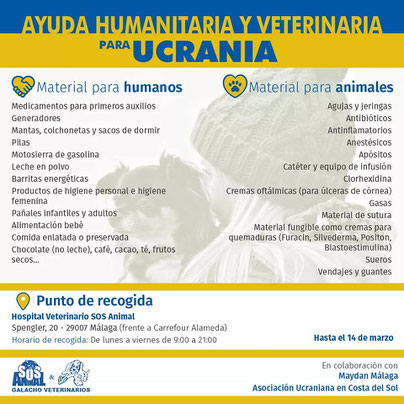 AYUDA HUMANITARIA Y VETERINARIA PARA UCRANIA

Material para humanos

Medicamentos para primeros auxilios
Generadores
Mantas, colchonetas y sacos de dormir
Pilas
Motosierra de gasolina
Leche en polvo
Barritas energéticas
Productos de higiene personal e higiene femenina
Pañales infantiles y adultos
Alimentación bebé
Comida enlatada o preservada
Chocolate (no leche), café, cacao, té, frutos secos...

Material para animales

Agujas y jeringas
Antibióticos
Antinflamatorios
Anestésicos
Apósitos
Catéter y equipo de infusión
Clorhexidina
Cremas oftálmicas (para úlceras de córnea)
Gasas
Material de sutura
Material fungible como cremas para quemaduras (Furacin, Silvederma, Positon, Blastoestimulina)
Sueros
Vendajes y guantes

Punto de recogida
Hospital Veterinario SOS Animal
Spengler, 20 - 29007 Málaga (frente a Carrefour Alameda)
Horario de recogida: De lunes a viernes de 9:00 a 21:00

Hasta el 14 de marzo

SOS ANIMAL & GALACHO VETERINARIOS

En colaboración con
Maydan Málaga
Asociación Ucraniana en Costa del Sol